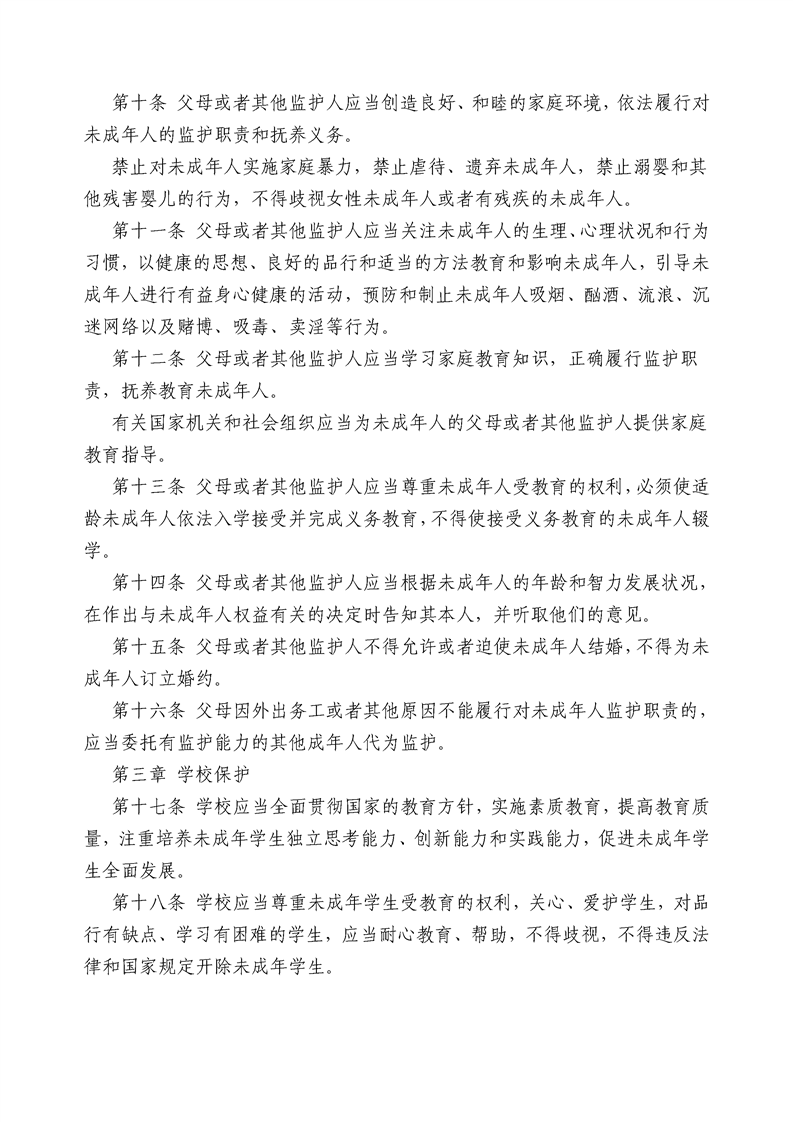 第十条 父母或者其他监护人应当创造良好、和睦的家庭环境，依法履行对未成年人的监护职责和抚养义务。

禁止对未成年人实施家庭暴力，禁止虐待、遗弃未成年人，禁止溺婴和其他残害婴儿的行为，不得歧视女性未成年人或者有残疾的未成年人。

第十一条 父母或者其他监护人应当关注未成年人的生理、心理状况和行为习惯，以健康的思想、良好的品行和适当的方法教育和影响未成年人，引导未成年人进行有益身心健康的活动，预防和制止未成年人吸烟、酗酒、流浪、沉迷网络以及赌博、吸毒、卖淫等行为。

第十二条 父母或者其他监护人应当学习家庭教育知识，正确履行监护职责，抚养教育未成年人。

有关国家机关和社会组织应当为未成年人的父母或者其他监护人提供家庭教育指导。

第十三条 父母或者其他监护人应当尊重未成年人受教育的权利，必须使适龄未成年人依法入学接受并完成义务教育，不得使接受义务教育的未成年人辍学。

第十四条 父母或者其他监护人应当根据未成年人的年龄和智力发展状况，在作出与未成年人权益有关的决定时告知其本人，并听取他们的意见。

第十五条 父母或者其他监护人不得允许或者迫使未成年人结婚，不得为未成年人订立婚约。

第十六条 父母因外出务工或者其他原因不能履行对未成年人监护职责的，应当委托有监护能力的其他成年人代为监护。

第三章 学校保护

第十七条 学校应当全面贯彻国家的教育方针，实施素质教育，提高教育质量，注重培养未成年学生独立思考能力、创新能力和实践能力，促进未成年学生全面发展。

第十八条 学校应当尊重未成年学生受教育的权利，关心、爱护学生，对品行有缺点、学习有困难的学生，应当耐心教育、帮助，不得歧视，不得违反法律和国家规定开除未成年学生。